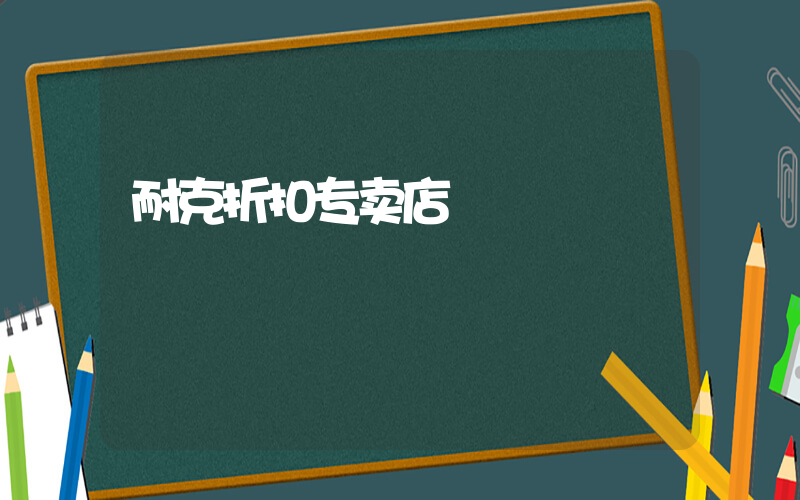 耐克折扣专卖店